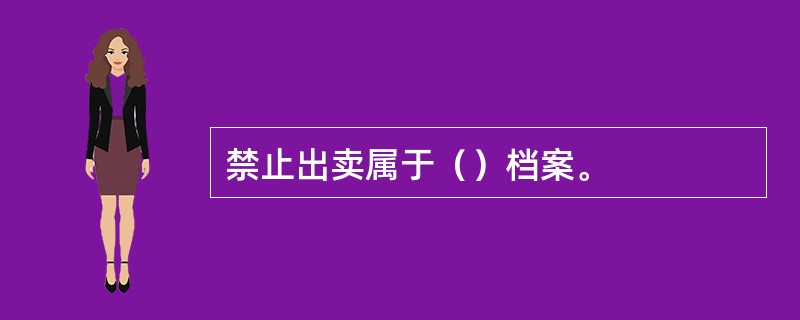 禁止出卖属于（）档案。